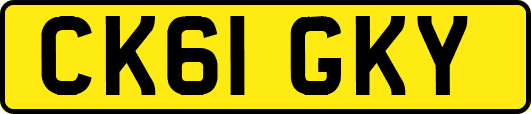 CK61 GKY